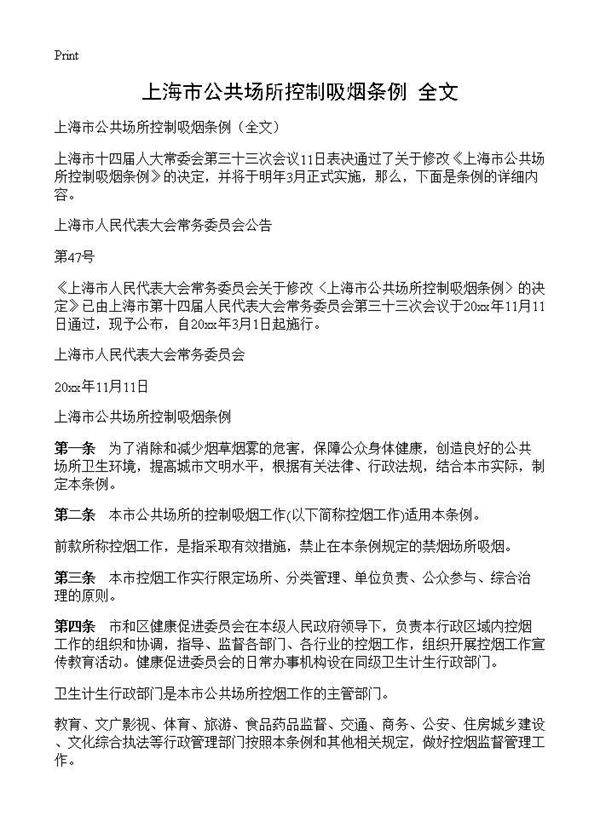 Print

上海市公共场所控制吸烟条例 全文

上海市公共场所控制吸烟条例（全文）

上海市十四届人大常委会第三十三次会议11日表决通过了关于修改《上海市公共场所控制吸烟条例》的决定，并将于明年3月正式实施，那么，下面是条例的详细内容。

上海市人民代表大会常务委员会公告

第47号

《上海市人民代表大会常务委员会关于修改〈上海市公共场所控制吸烟条例〉的决定》已由上海市第十四届人民代表大会常务委员会第三十三次会议于20xx年11月11日通过，现予公布，自20xx年3月1日起施行。

上海市人民代表大会常务委员会

20xx年11月11日

上海市公共场所控制吸烟条例

第一条 为了消除和减少烟草烟雾的危害，保障公众身体健康，创造良好的公共场所卫生环境，提高城市文明水平，根据有关法律、行政法规，结合本市实际，制定本条例。

第二条 本市公共场所的控制吸烟工作(以下简称控烟工作)适用本条例。

前款所称控烟工作，是指采取有效措施，禁止在本条例规定的禁烟场所吸烟。

第三条 本市控烟工作实行限定场所、分类管理、单位负责、公众参与、综合治理的原则。

第四条 市和区健康促进委员会在本级人民政府领导下，负责本行政区域内控烟工作的组织和协调，指导、监督各部门、各行业的控烟工作，组织开展控烟工作宣传教育活动。健康促进委员会的日常办事机构设在同级卫生计生行政部门。

卫生计生行政部门是本市公共场所控烟工作的主管部门。

教育、文广影视、体育、旅游、食品药品监督、交通、商务、公安、住房城乡建设、文化综合执法等行政管理部门按照本条例和其他相关规定，做好控烟监督管理工作。